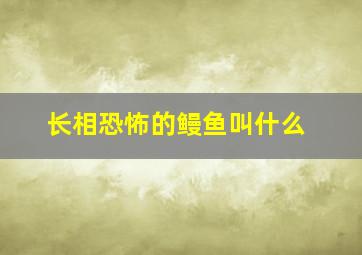 长相恐怖的鳗鱼叫什么